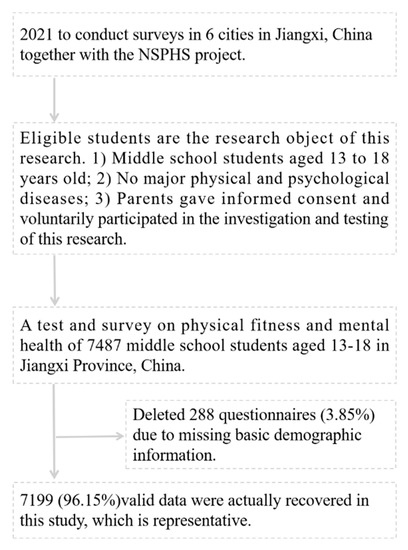 2021 to conduct surveys in 6 cities in Jiangxi, China together with the NSPHS project.

Eligible students are the research object of this research. 1) Middle school students aged 13 to 18 years old; 2) No major physical and psychological diseases; 3) Parents gave informed consent and voluntarily participated in the investigation and testing of this research.

A test and survey on physical fitness and mental health of 7487 middle school students aged 13-18 in Jiangxi Province, China.

Deleted 288 questionnaires (3.85%) due to missing basic demographic information.

7199 (96.15%)valid data were actually recovered in this study, which is representative.